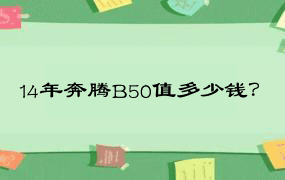 14年奔腾B50值多少钱?